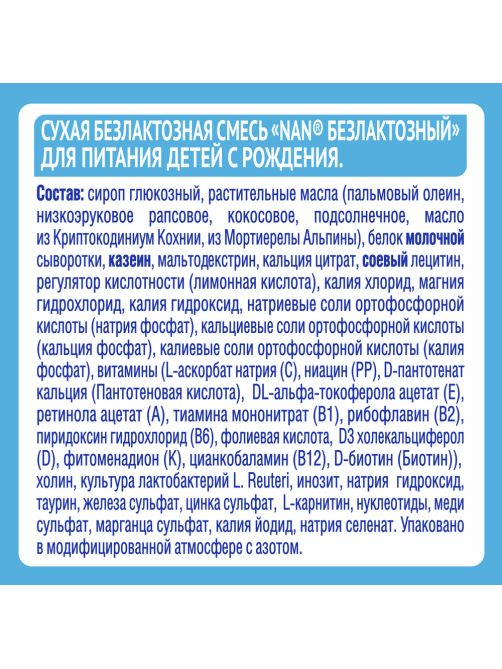 СУХАЯ БЕЗЛАКТОЗНАЯ СМЕСЬ «NAN® БЕЗЛАКТОЗНЫЙ» ДЛЯ ПИТАНИЯ ДЕТЕЙ С РОЖДЕНИЯ.

Состав: сироп глюкозный, растительные масла (пальмовый олеин, низкоэруковое рапсовое, кокосовое, подсолнечное, масло из Криптокодиниум Кохнии, из Мортиерелы Альпины), белок молочной сыворотки, казеин, мальтодекстрин, кальция цитрат, соевый лецитин, регулятор кислотности (лимонная кислота), калия хлорид, магния гидрохлорид, калия гидроксид, натриевые соли ортофосфорной кислоты (натрия фосфат), кальциевые соли ортофосфорной кислоты (кальция фосфат), калиевые соли ортофосфорной кислоты (калия фосфат), витамины (L-аскорбат натрия (С), ниацин (РР), D-пантотенат кальция (Пантотеновая кислота), DL-альфа-токоферола ацетат (Е), ретинола ацетат (А), тиамина мононитрат (В1), рибофлавин (В2), пиридоксин гидрохлорид (В6), фолиевая кислота, D3 холекальциферол (D), фитоменадион (К), цианкобаламин (В12), D-биотин (Биотин)), холин, культура лактобактерий L. Reuteri, инозит, натрия гидроксид, таурин, железа сульфат, цинка сульфат, L-карнитин, нуклеотиды, меди сульфат, марганца сульфат, калия йодид, натрия селенат. Упаковано в модифицированной атмосфере с азотом.